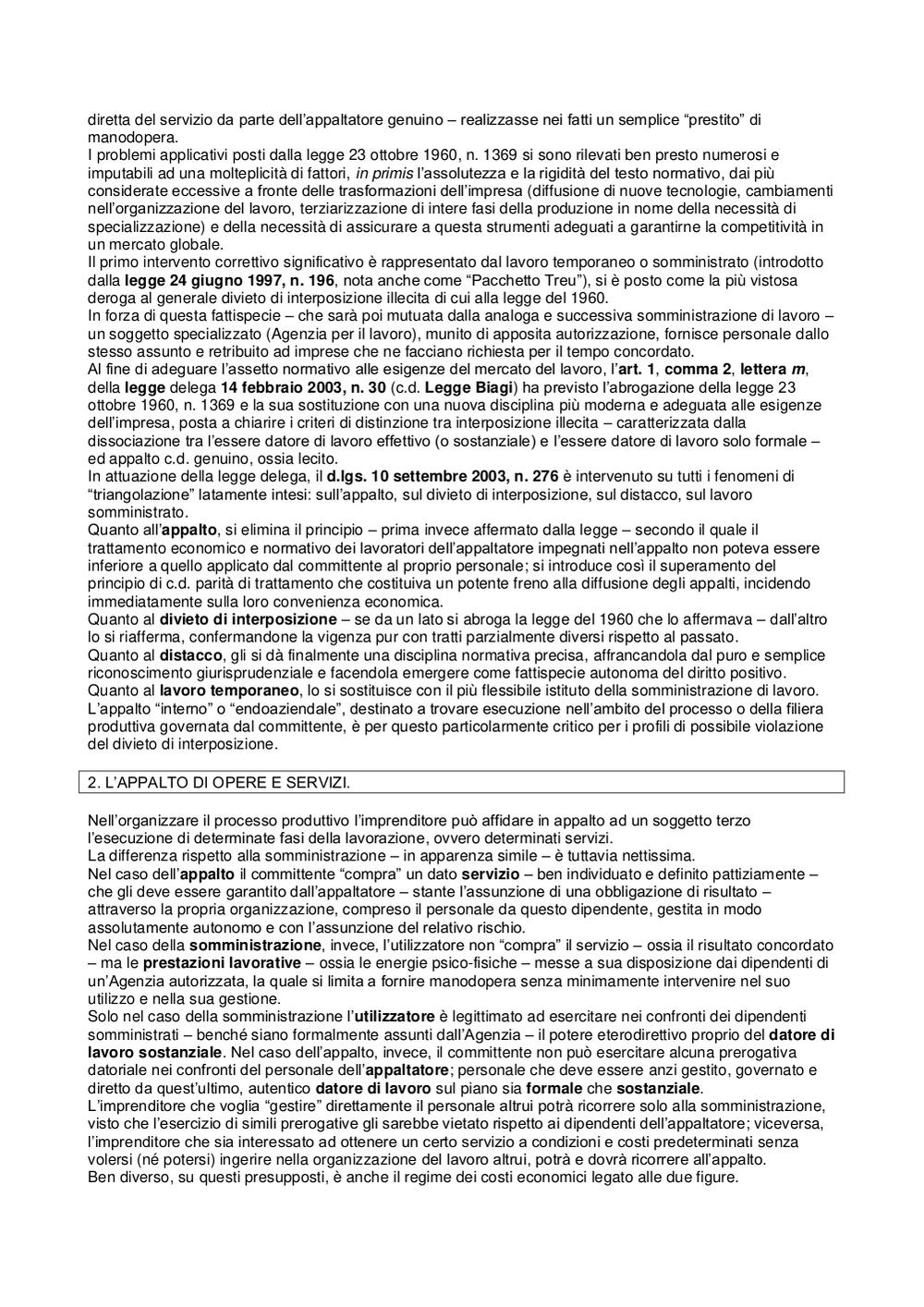 diretta del servizio da parte dell'appaltatore genuino – realizzasse nei fatti un semplice "prestito" di manodopera.
I problemi applicativi posti dalla legge 23 ottobre 1960, n. 1369 si sono rilevati ben presto numerosi e imputabili ad una molteplicità di fattori, in primis l'assolutezza e la rigidità del testo normativo, dai più considerate eccessive a fronte delle trasformazioni dell'impresa (diffusione di nuove tecnologie, cambiamenti nell'organizzazione del lavoro, terziarizzazione di intere fasi della produzione in nome della necessità di specializzazione) e della necessità di assicurare a questa strumenti adeguati a garantirne la competitività in un mercato globale.
Il primo intervento correttivo significativo è rappresentato dal lavoro temporaneo o somministrato (introdotto dalla legge 24 giugno 1997, n. 196, nota anche come "Pacchetto Treu"), si è posto come la più vistosa deroga al generale divieto di interposizione illecita di cui alla legge del 1960.
In forza di questa fattispecie – che sarà poi mutuata dalla analoga e successiva somministrazione di lavoro – un soggetto specializzato (Agenzia per il lavoro), munito di apposita autorizzazione, fornisce personale dallo stesso assunto e retribuito ad imprese che ne facciano richiesta per il tempo concordato.
Al fine di adeguare l'assetto normativo alle esigenze del mercato del lavoro, l'art. 1, comma 2, lettera m, della legge delega 14 febbraio 2003, n. 30 (c.d. Legge Biagi) ha previsto l'abrogazione della legge 23 ottobre 1960, n. 1369 e la sua sostituzione con una nuova disciplina più moderna e adeguata alle esigenze dell'impresa, posta a chiarire i criteri di distinzione tra interposizione illecita – caratterizzata dalla dissociazione tra l'essere datore di lavoro effettivo (o sostanziale) e l'essere datore di lavoro solo formale – ed appalto c.d. genuino, ossia lecito.
In attuazione della legge delega, il d.lgs. 10 settembre 2003, n. 276 è intervenuto su tutti i fenomeni di "triangolazione" latamente intesi: sull'appalto, sul divieto di interposizione, sul distacco, sul lavoro somministrato.
Quanto all'appalto, si elimina il principio – prima invece affermato dalla legge – secondo il quale il trattamento economico e normativo dei lavoratori dell'appaltatore impegnati nell'appalto non poteva essere inferiore a quello applicato dal committente al proprio personale; si introduce così il superamento del principio di c.d. parità di trattamento che costituiva un potente freno alla diffusione degli appalti, incidendo immediatamente sulla loro convenienza economica.
Quanto al divieto di interposizione – se da un lato si abroga la legge del 1960 che lo affermava – dall'altro lo si riafferma, confermandone la vigenza pur con tratti parzialmente diversi rispetto al passato.
Quanto al distacco, gli si dà finalmente una disciplina normativa precisa, affrancandola dal puro e semplice riconoscimento giurisprudenziale e facendola emergere come fattispecie autonoma del diritto positivo.
Quanto al lavoro temporaneo, lo si sostituisce con il più flessibile istituto della somministrazione di lavoro.
L'appalto "interno" o "endoaziendale", destinato a trovare esecuzione nell'ambito del processo o della filiera produttiva governata dal committente, è per questo particolarmente critico per i profili di possibile violazione del divieto di interposizione.

2. L'APPALTO DI OPERE E SERVIZI.

Nell'organizzare il processo produttivo l'imprenditore può affidare in appalto ad un soggetto terzo l'esecuzione di determinate fasi della lavorazione, ovvero determinati servizi.
La differenza rispetto alla somministrazione – in apparenza simile – è tuttavia nettissima.
Nel caso dell'appalto il committente "compra" un dato servizio – ben individuato e definito pattiziamente – che gli deve essere garantito dall'appaltatore – stante l'assunzione di una obbligazione di risultato – attraverso la propria organizzazione, compreso il personale da questo dipendente, gestita in modo assolutamente autonomo e con l'assunzione del relativo rischio.
Nel caso della somministrazione, invece, l'utilizzatore non "compra" il servizio – ossia il risultato concordato – ma le prestazioni lavorative – ossia le energie psico-fisiche – messe a sua disposizione dai dipendenti di un'Agenzia autorizzata, la quale si limita a fornire manodopera senza minimamente intervenire nel suo utilizzo e nella sua gestione.
Solo nel caso della somministrazione l'utilizzatore è legittimato ad esercitare nei confronti dei dipendenti somministrati – benché siano formalmente assunti dall'Agenzia – il potere eterodirettivo proprio del datore di lavoro sostanziale. Nel caso dell'appalto, invece, il committente non può esercitare alcuna prerogativa datoriale nei confronti del personale dell'appaltatore; personale che deve essere anzi gestito, governato e diretto da quest'ultimo, autentico datore di lavoro sul piano sia formale che sostanziale.
L'imprenditore che voglia "gestire" direttamente il personale altrui potrà ricorrere solo alla somministrazione, visto che l'esercizio di simili prerogative gli sarebbe vietato rispetto ai dipendenti dell'appaltatore; viceversa, l'imprenditore che sia interessato ad ottenere un certo servizio a condizioni e costi predeterminati senza volersi (né potersi) ingerire nella organizzazione del lavoro altrui, potrà e dovrà ricorrere all'appalto.
Ben diverso, su questi presupposti, è anche il regime dei costi economici legato alle due figure.